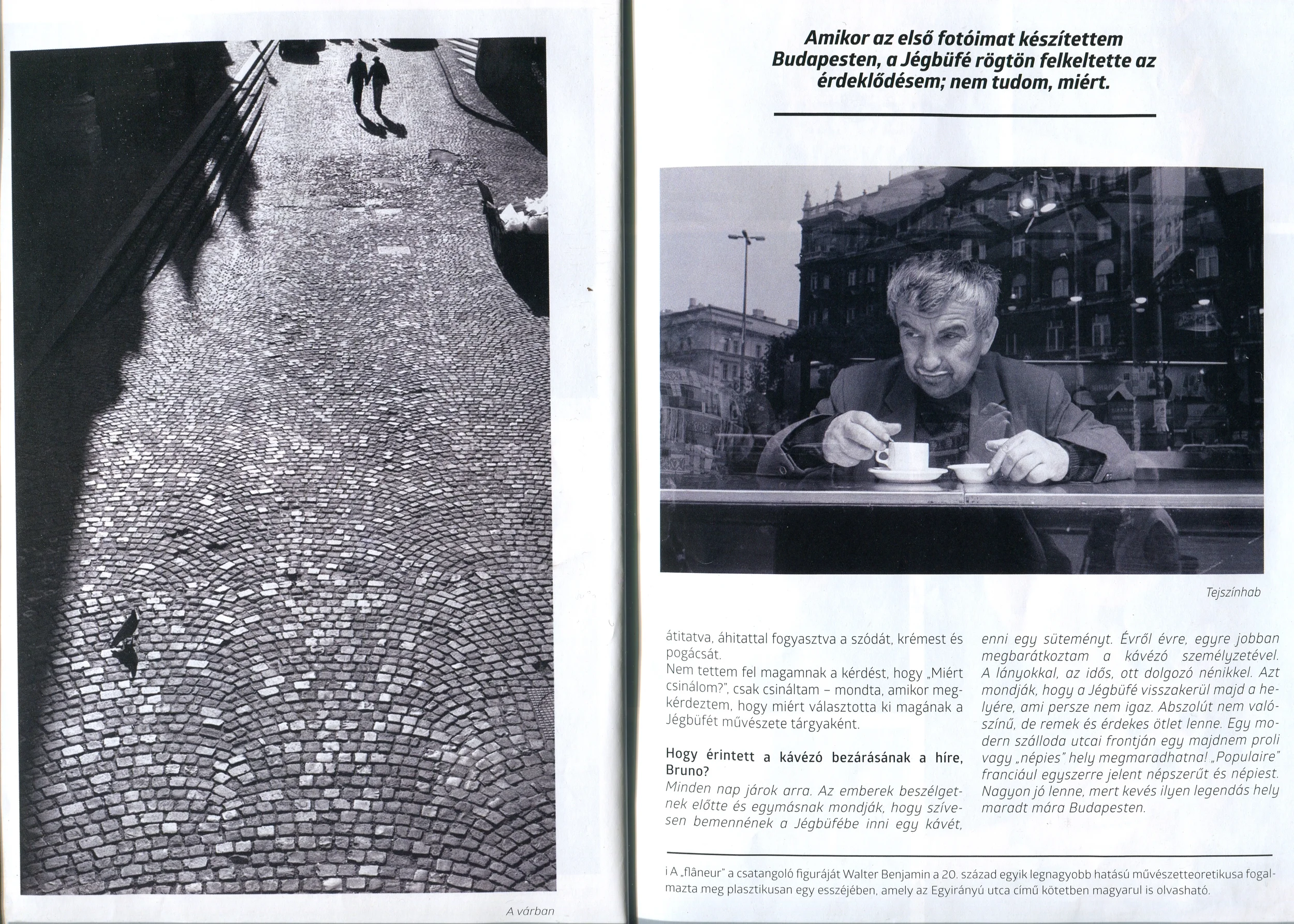 A várban

Amikor az első fotóimat készítettem Budapesten, a Jégbüfé rögtön felkeltette az érdeklődésem; nem tudom, miért.

Tejszínhab

átitatva, áhitattal fogyasztva a szódát, krémest és pogácsát.
Nem tettem fel magamnak a kérdést, hogy „Miért csinálom?", csak csináltam – mondta, amikor megkérdeztem, hogy miért választotta ki magának a Jégbüfét művészete tárgyaként.

Hogy érintett a kávézó bezárásának a híre, Bruno?
Minden nap járok arra. Az emberek beszélgetnek előtte és egymásnak mondják, hogy szívesen bemennének a Jégbüfébe inni egy kávét, enni egy süteményt. Évről évre, egyre jobban megbarátkoztam a kávézó személyzetével. A lányokkal, az idős, ott dolgozó nénikkel. Azt mondják, hogy a Jégbüfé visszakerül majd a helyére, ami persze nem igaz. Abszolút nem valószínű, de remek és érdekes ötlet lenne. Egy modern szálloda utcai frontján egy majdnem proli vagy „népies" hely megmaradhatna! „Populaire" franciául egyszerre jelent népszerűt és népiest. Nagyon jó lenne, mert kevés ilyen legendás hely maradt mára Budapesten.

i A „flâneur" a csatangoló figuráját Walter Benjamin a 20. század egyik legnagyobb hatású művészetteoretikusa fogalmazta meg plasztikusan egy esszéjében, amely az Egyirányú utca című kötetben magyarul is olvasható.